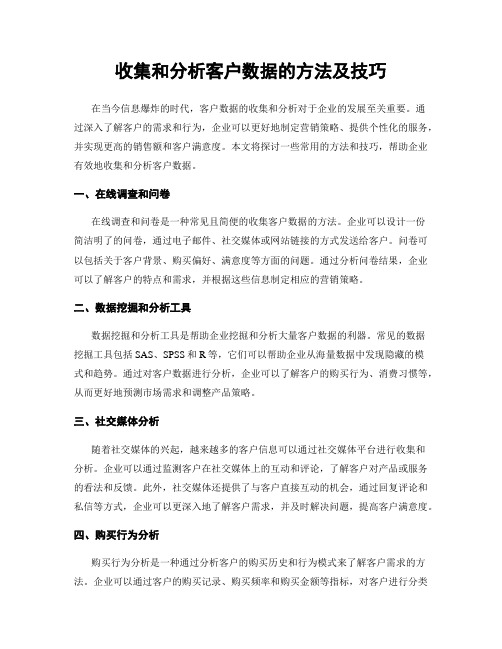 收集和分析客户数据的方法及技巧

在当今信息爆炸的时代，客户数据的收集和分析对于企业的发展至关重要。通过深入了解客户的需求和行为，企业可以更好地制定营销策略、提供个性化的服务，并实现更高的销售额和客户满意度。本文将探讨一些常用的方法和技巧，帮助企业有效地收集和分析客户数据。

一、在线调查和问卷

在线调查和问卷是一种常见且简便的收集客户数据的方法。企业可以设计一份简洁明了的问卷，通过电子邮件、社交媒体或网站链接的方式发送给客户。问卷可以包括关于客户背景、购买偏好、满意度等方面的问题。通过分析问卷结果，企业可以了解客户的特点和需求，并根据这些信息制定相应的营销策略。

二、数据挖掘和分析工具

数据挖掘和分析工具是帮助企业挖掘和分析大量客户数据的利器。常见的数据挖掘工具包括 SAS、SPSS 和 R 等，它们可以帮助企业从海量数据中发现隐藏的模式和趋势。通过对客户数据进行分析，企业可以了解客户的购买行为、消费习惯等，从而更好地预测市场需求和调整产品策略。

三、社交媒体分析

随着社交媒体的兴起，越来越多的客户信息可以通过社交媒体平台进行收集和分析。企业可以通过监测客户在社交媒体上的互动和评论，了解客户对产品或服务的看法和反馈。此外，社交媒体还提供了与客户直接互动的机会，通过回复评论和私信等方式，企业可以更深入地了解客户需求，并及时解决问题，提高客户满意度。

四、购买行为分析

购买行为分析是一种通过分析客户的购买历史和行为模式来了解客户需求的方法。企业可以通过客户的购买记录、购买频率和购买金额等指标，对客户进行分类